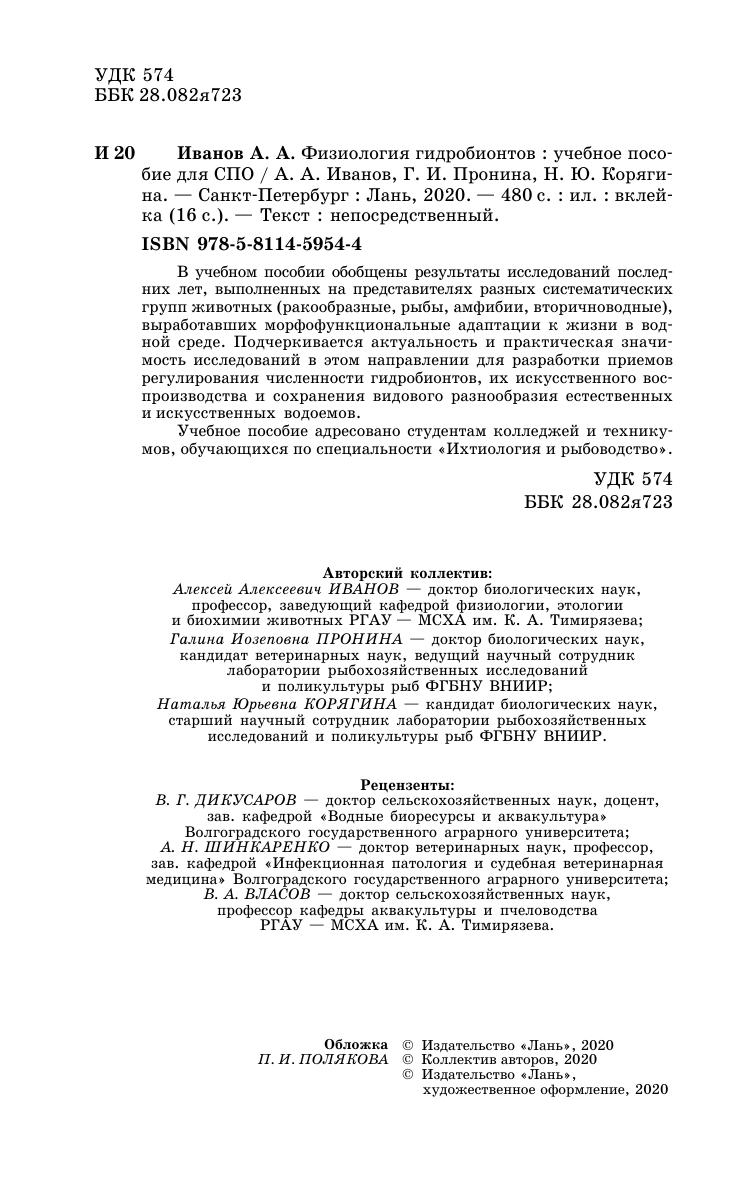 УДК 574
ББК 28.082я723

И 20 Иванов А. А. Физиология гидробионтов : учебное пособие для СПО / А. А. Иванов, Г. И. Пронина, Н. Ю. Корягина. — Санкт-Петербург : Лань, 2020. — 480 с. : ил. : вклейка (16 с.). — Текст : непосредственный.

ISBN 978-5-8114-5954-4

В учебном пособии обобщены результаты исследований последних лет, выполненных на представителях разных систематических групп животных (ракообразные, рыбы, амфибии, вторичноводные), выработавших морфофункциональные адаптации к жизни в водной среде. Подчеркивается актуальность и практическая значимость исследований в этом направлении для разработки приемов регулирования численности гидробионтов, их искусственного воспроизводства и сохранения видового разнообразия естественных и искусственных водоемов.

Учебное пособие адресовано студентам колледжей и техникумов, обучающихся по специальности «Ихтиология и рыбоводство».

УДК 574
ББК 28.082я723

Авторский коллектив:
Алексей Алексеевич ИВАНОВ — доктор биологических наук, профессор, заведующий кафедрой физиологии, этологии и биохимии животных РГАУ — МСХА им. К. А. Тимирязева;
Галина Иозеповна ПРОНИНА — доктор биологических наук, кандидат ветеринарных наук, ведущий научный сотрудник лаборатории рыбохозяйственных исследований и поликультуры рыб ФГБНУ ВНИИР;
Наталья Юрьевна КОРЯГИНА — кандидат биологических наук, старший научный сотрудник лаборатории рыбохозяйственных исследований и поликультуры рыб ФГБНУ ВНИИР.

Рецензенты:
В. Г. ДИКУСАРОВ — доктор сельскохозяйственных наук, доцент, зав. кафедрой «Водные биоресурсы и аквакультура» Волгоградского государственного аграрного университета;
А. Н. ШИНКАРЕНКО — доктор ветеринарных наук, профессор, зав. кафедрой «Инфекционная патология и судебная ветеринарная медицина» Волгоградского государственного аграрного университета;
В. А. ВЛАСОВ — доктор сельскохозяйственных наук, профессор кафедры аквакультуры и пчеловодства РГАУ — МСХА им. К. А. Тимирязева.

Обложка
П. И. ПОЛЯКОВА

© Издательство «Лань», 2020
© Коллектив авторов, 2020
© Издательство «Лань», художественное оформление, 2020